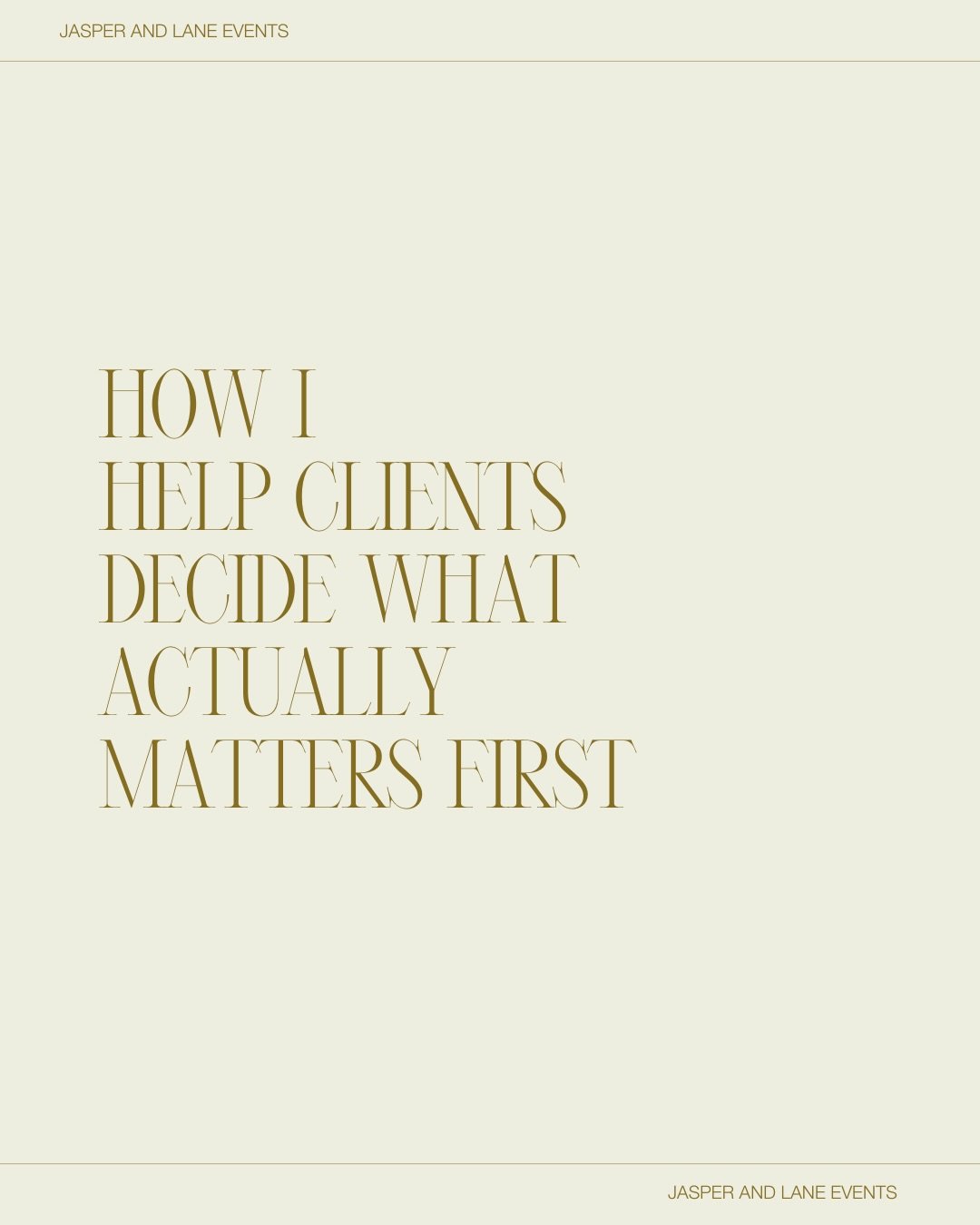 JASPER AND LANE EVENTS

HOW I
HELP CLIENTS
DECIDE WHAT
ACTUALLY
MATTERS FIRST

JASPER AND LANE EVENTS